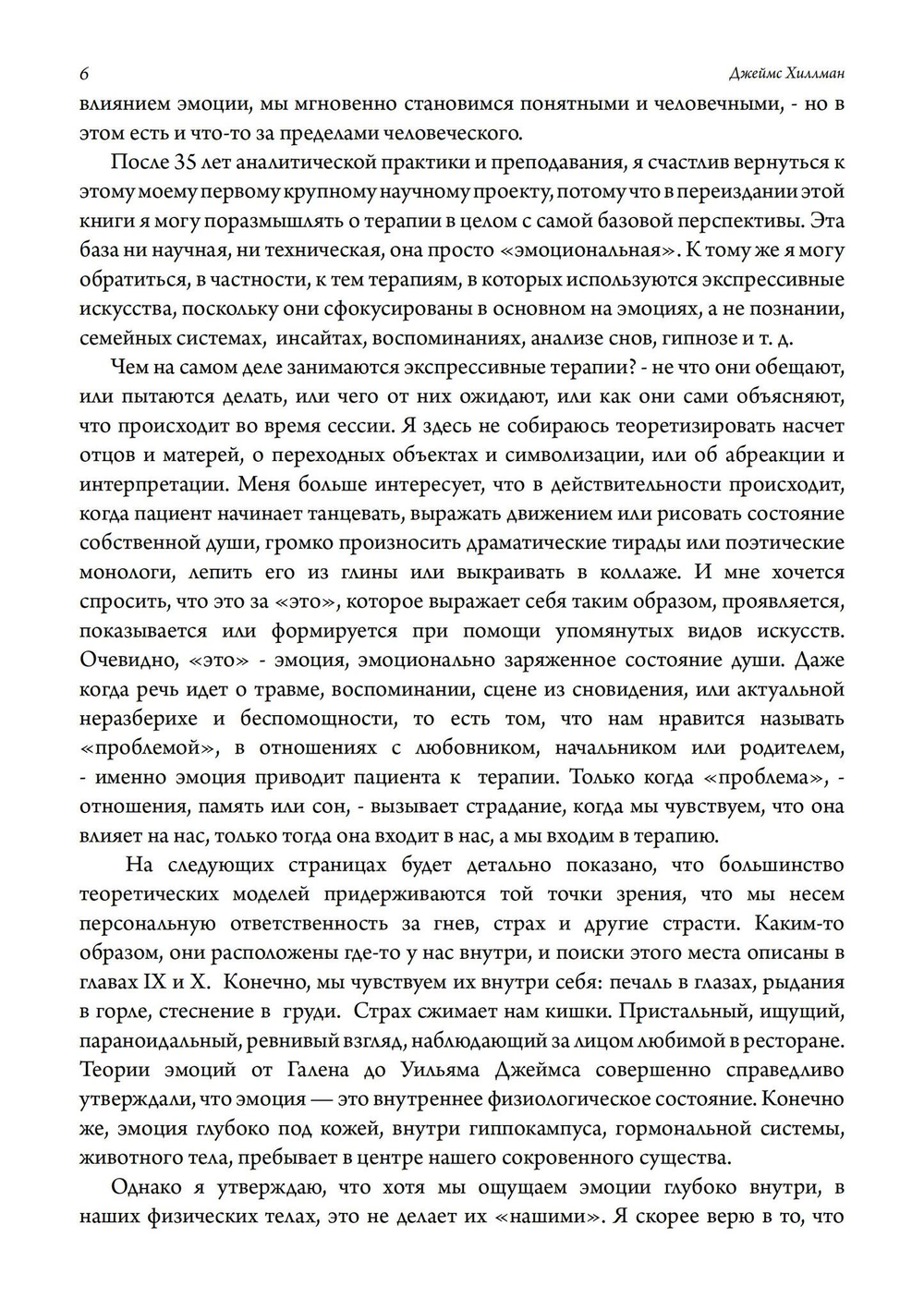 6 Джеймс Хиллман

влиянием эмоции, мы мгновенно становимся понятными и человечными, - но в этом есть и что-то за пределами человеческого.

После 35 лет аналитической практики и преподавания, я счастлив вернуться к этому моему первому крупному научному проекту, потому что в переиздании этой книги я могу поразмышлять о терапии в целом с самой базовой перспективы. Эта база ни научная, ни техническая, она просто «эмоциональная». К тому же я могу обратиться, в частности, к тем терапиям, в которых используются экспрессивные искусства, поскольку они сфокусированы в основном на эмоциях, а не познании, семейных системах, инсайтах, воспоминаниях, анализе снов, гипнозе и т. д.

Чем на самом деле занимаются экспрессивные терапии? - не что они обещают, или пытаются делать, или чего от них ожидают, или как они сами объясняют, что происходит во время сессии. Я здесь не собираюсь теоретизировать насчет отцов и матерей, о переходных объектах и символизации, или об абреакции и интерпретации. Меня больше интересует, что в действительности происходит, когда пациент начинает танцевать, выражать движением или рисовать состояние собственной души, громко произносить драматические тирады или поэтические монологи, лепить его из глины или выкраивать в коллаже. И мне хочется спросить, что это за «это», которое выражает себя таким образом, проявляется, показывается или формируется при помощи упомянутых видов искусств. Очевидно, «это» - эмоция, эмоционально заряженное состояние души. Даже когда речь идет о травме, воспоминании, сцене из сновидения, или актуальной неразберихе и беспомощности, то есть том, что нам нравится называть «проблемой», в отношениях с любовником, начальником или родителем, - именно эмоция приводит пациента к терапии. Только когда «проблема», - отношения, память или сон, - вызывает страдание, когда мы чувствуем, что она влияет на нас, только тогда она входит в нас, а мы входим в терапию.

На следующих страницах будет детально показано, что большинство теоретических моделей придерживаются той точки зрения, что мы несем персональную ответственность за гнев, страх и другие страсти. Каким-то образом, они расположены где-то у нас внутри, и поиски этого места описаны в главах IX и X. Конечно, мы чувствуем их внутри себя: печаль в глазах, рыдания в горле, стеснение в груди. Страх сжимает нам кишки. Пристальный, ищущий, параноидальный, ревнивый взгляд, наблюдающий за лицом любимой в ресторане. Теории эмоций от Галена до Уильяма Джеймса совершенно справедливо утверждали, что эмоция — это внутреннее физиологическое состояние. Конечно же, эмоция глубоко под кожей, внутри гиппокампуса, гормональной системы, животного тела, пребывает в центре нашего сокровенного существа.

Однако я утверждаю, что хотя мы ощущаем эмоции глубоко внутри, в наших физических телах, это не делает их «нашими». Я скорее верю в то, что